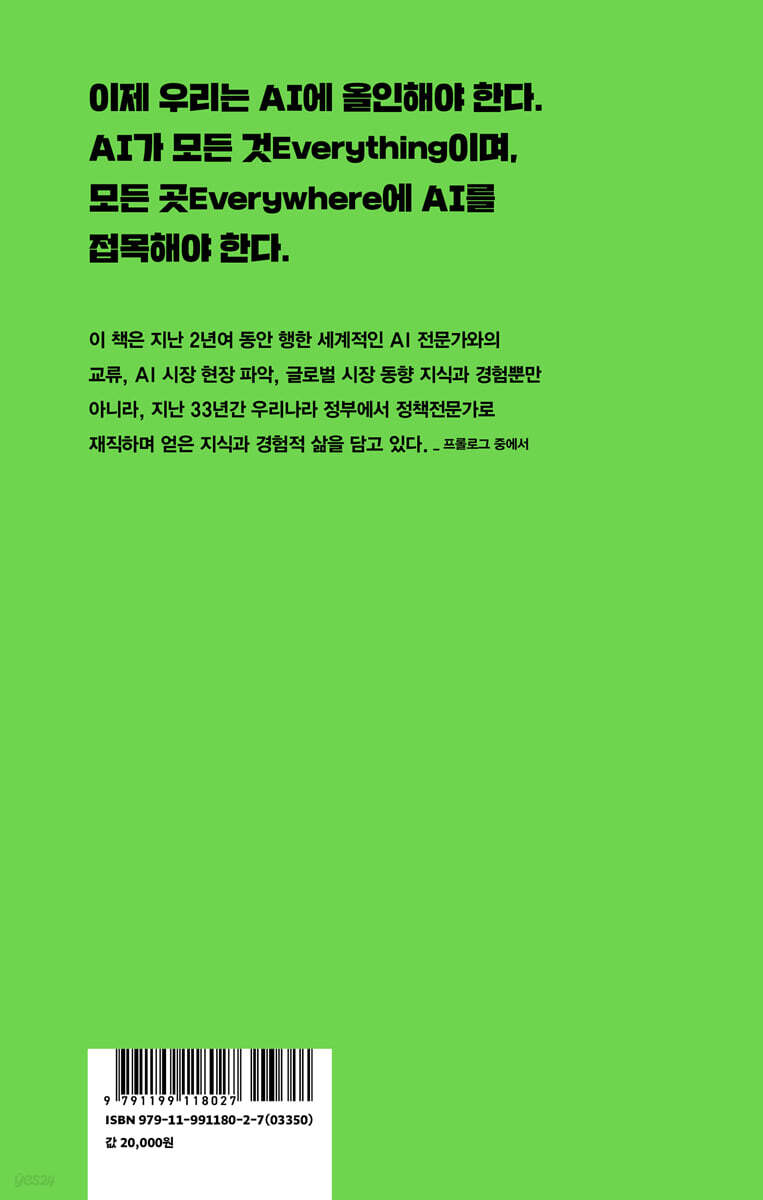 이제 우리는 AI에 올인해야 한다.
AI가 모든 것Everything이며,
모든 곳Everywhere에 AI를
접목해야 한다.

이 책은 지난 2년여 동안 행한 세계적인 AI 전문가와의 교류, AI 시장 현장 파악, 글로벌 시장 동향 지식과 경험뿐만 아니라, 지난 33년간 우리나라 정부에서 정책전문가로 재직하며 얻은 지식과 경험적 삶을 담고 있다. _ 프롤로그 중에서

9 791199 118027
ISBN 979-11-991180-2-7(03350)
값 20,000원

yes24